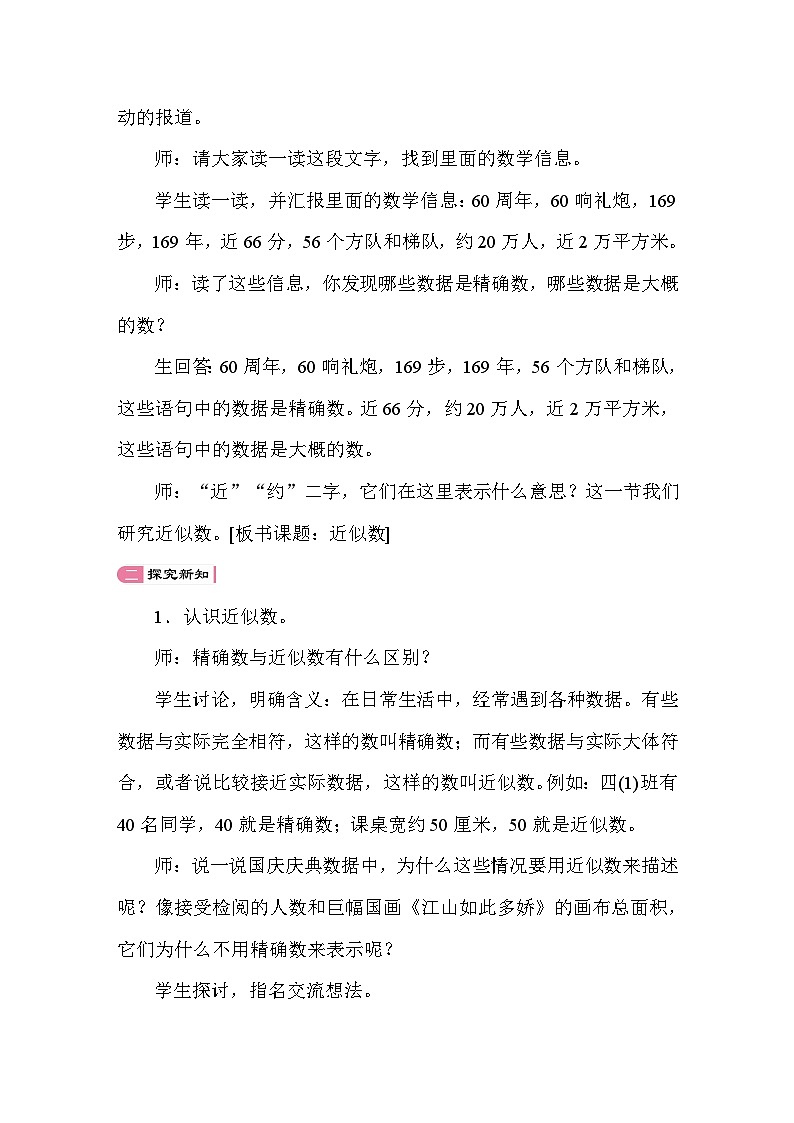 动的报道。

师：请大家读一读这段文字，找到里面的数学信息。

学生读一读，并汇报里面的数学信息：60 周年，60 响礼炮，169 步，169 年，近 66 分，56 个方队和梯队，约 20 万人，近 2 万平方米。

师：读了这些信息，你发现哪些数据是精确数，哪些数据是大概的数？

生回答：60 周年，60 响礼炮，169 步，169 年，56 个方队和梯队，这些语句中的数据是精确数。近 66 分，约 20 万人，近 2 万平方米，这些语句中的数据是大概的数。

师：“近”“约”二字，它们在这里表示什么意思？这一节我们研究近似数。[板书课题：近似数]

二 探究新知

1．认识近似数。

师：精确数与近似数有什么区别？

学生讨论，明确含义：在日常生活中，经常遇到各种数据。有些数据与实际完全相符，这样的数叫精确数；而有些数据与实际大体符合，或者说比较接近实际数据，这样的数叫近似数。例如：四(1)班有 40 名同学，40 就是精确数；课桌宽约 50 厘米，50 就是近似数。

师：说一说国庆庆典数据中，为什么这些情况要用近似数来描述呢？像接受检阅的人数和巨幅国画《江山如此多娇》的画布总面积，它们为什么不用精确数来表示呢？

学生探讨，指名交流想法。